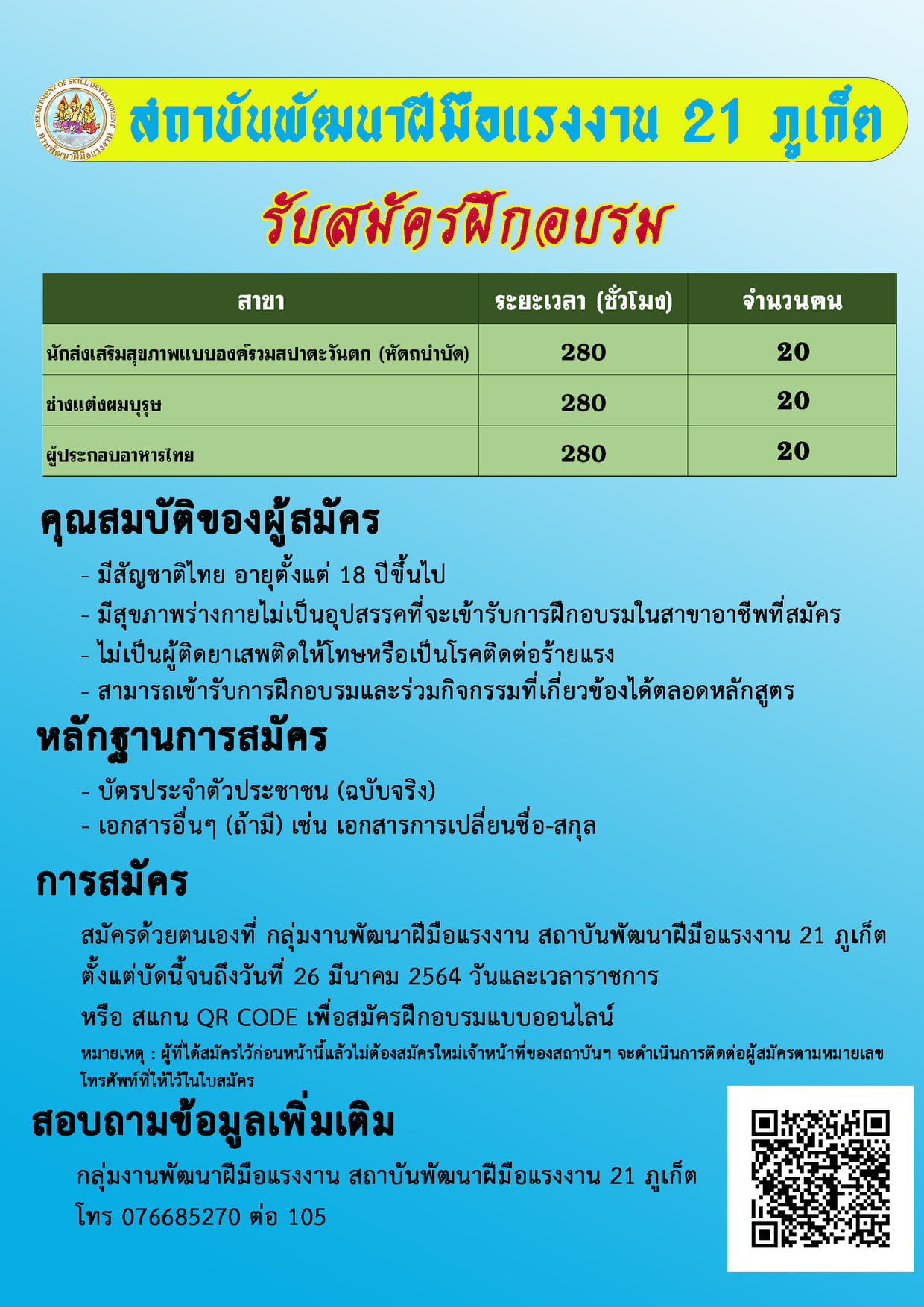 DEPARTMENT OF SKILL DEVELOPMENT กรมพัฒนาฝีมือแรงงาน

สถาบันพัฒนาฝีมือแรงงาน 21 ภูเก็ต

รับสมัครฝึกอบรม

| สาขา | ระยะเวลา (ชั่วโมง) | จำนวนคน |
|---|---|---|
| นักส่งเสริมสุขภาพแบบองค์รวมสปาตะวันตก (หัตถบำบัด) | 280 | 20 |
| ช่างแต่งผมบุรุษ | 280 | 20 |
| ผู้ประกอบอาหารไทย | 280 | 20 |

คุณสมบัติของผู้สมัคร

- มีสัญชาติไทย อายุตั้งแต่ 18 ปีขึ้นไป
- มีสุขภาพร่างกายไม่เป็นอุปสรรคที่จะเข้ารับการฝึกอบรมในสาขาอาชีพที่สมัคร
- ไม่เป็นผู้ติดยาเสพติดให้โทษหรือเป็นโรคติดต่อร้ายแรง
- สามารถเข้ารับการฝึกอบรมและร่วมกิจกรรมที่เกี่ยวข้องได้ตลอดหลักสูตร

หลักฐานการสมัคร

- บัตรประจำตัวประชาชน (ฉบับจริง)
- เอกสารอื่นๆ (ถ้ามี) เช่น เอกสารการเปลี่ยนชื่อ-สกุล

การสมัคร

สมัครด้วยตนเองที่ กลุ่มงานพัฒนาฝีมือแรงงาน สถาบันพัฒนาฝีมือแรงงาน 21 ภูเก็ต ตั้งแต่บัดนี้จนถึงวันที่ 26 มีนาคม 2564 วันและเวลาราชการ

หรือ สแกน QR CODE เพื่อสมัครฝึกอบรมแบบออนไลน์

หมายเหตุ : ผู้ที่ได้สมัครไว้ก่อนหน้านี้แล้วไม่ต้องสมัครใหม่เจ้าหน้าที่ของสถาบันฯ จะดำเนินการติดต่อผู้สมัครตามหมายเลขโทรศัพท์ที่ให้ไว้ในใบสมัคร

สอบถามข้อมูลเพิ่มเติม

กลุ่มงานพัฒนาฝีมือแรงงาน สถาบันพัฒนาฝีมือแรงงาน 21 ภูเก็ต
โทร 076685270 ต่อ 105